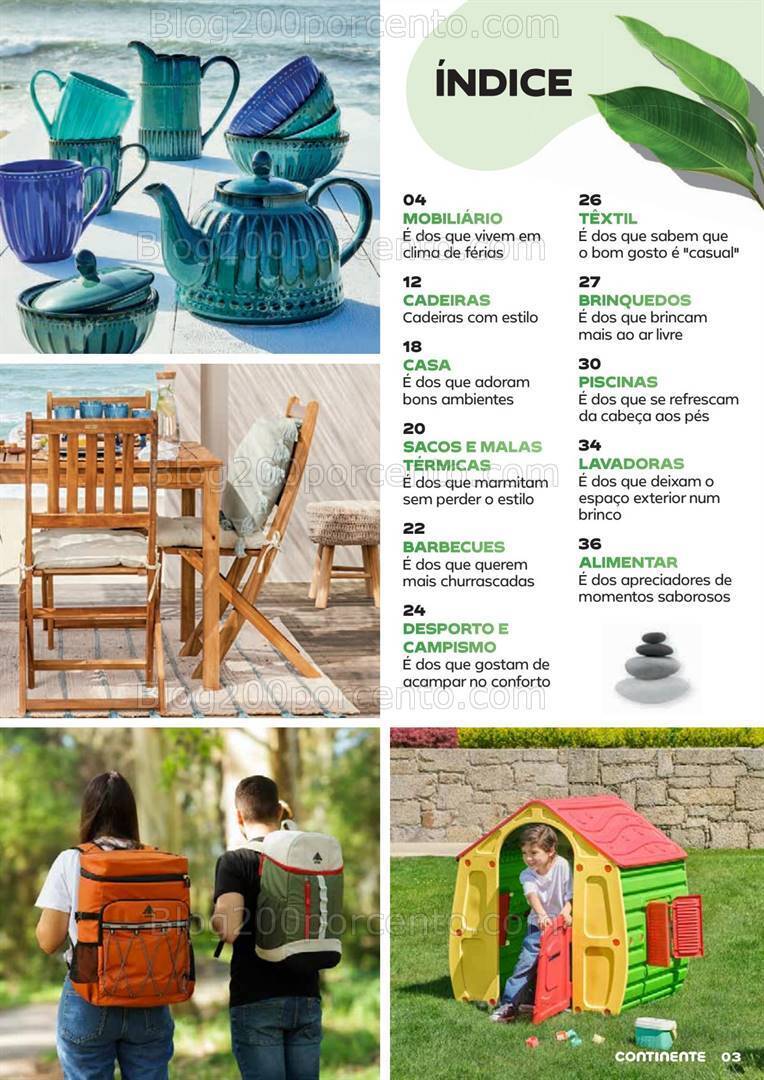 ÍNDICE

04
MOBILIÁRIO
É dos que vivem em clima de férias

12
CADEIRAS
Cadeiras com estilo

18
CASA
É dos que adoram bons ambientes

20
SACOS E MALAS TÉRMICAS
É dos que marmitam sem perder o estilo

22
BARBECUES
É dos que querem mais churrascadas

24
DESPORTO E CAMPISMO
É dos que gostam de acampar no conforto

26
TÊXTIL
É dos que sabem que o bom gosto é "casual"

27
BRINQUEDOS
É dos que brincam mais ao ar livre

30
PISCINAS
É dos que se refrescam da cabeça aos pés

34
LAVADORAS
É dos que deixam o espaço exterior num brinco

36
ALIMENTAR
É dos apreciadores de momentos saborosos

CONTINENTE 03

Blog200porcento.com